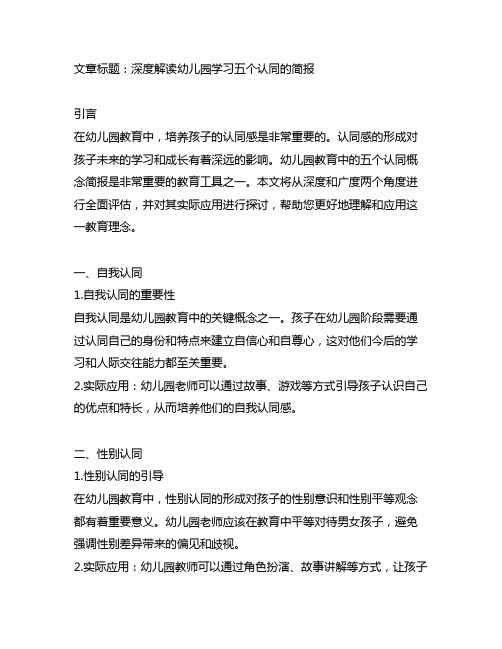 文章标题：深度解读幼儿园学习五个认同的简报

引言
在幼儿园教育中，培养孩子的认同感是非常重要的。认同感的形成对孩子未来的学习和成长有着深远的影响。幼儿园教育中的五个认同概念简报是非常重要的教育工具之一。本文将从深度和广度两个角度进行全面评估，并对其实际应用进行探讨，帮助您更好地理解和应用这一教育理念。

一、自我认同
1.自我认同的重要性
自我认同是幼儿园教育中的关键概念之一。孩子在幼儿园阶段需要通过认同自己的身份和特点来建立自信心和自尊心，这对他们今后的学习和人际交往能力都至关重要。
2.实际应用：幼儿园老师可以通过故事、游戏等方式引导孩子认识自己的优点和特长，从而培养他们的自我认同感。

二、性别认同
1.性别认同的引导
在幼儿园教育中，性别认同的形成对孩子的性别意识和性别平等观念都有着重要意义。幼儿园老师应该在教育中平等对待男女孩子，避免强调性别差异带来的偏见和歧视。
2.实际应用：幼儿园教师可以通过角色扮演、故事讲解等方式，让孩子